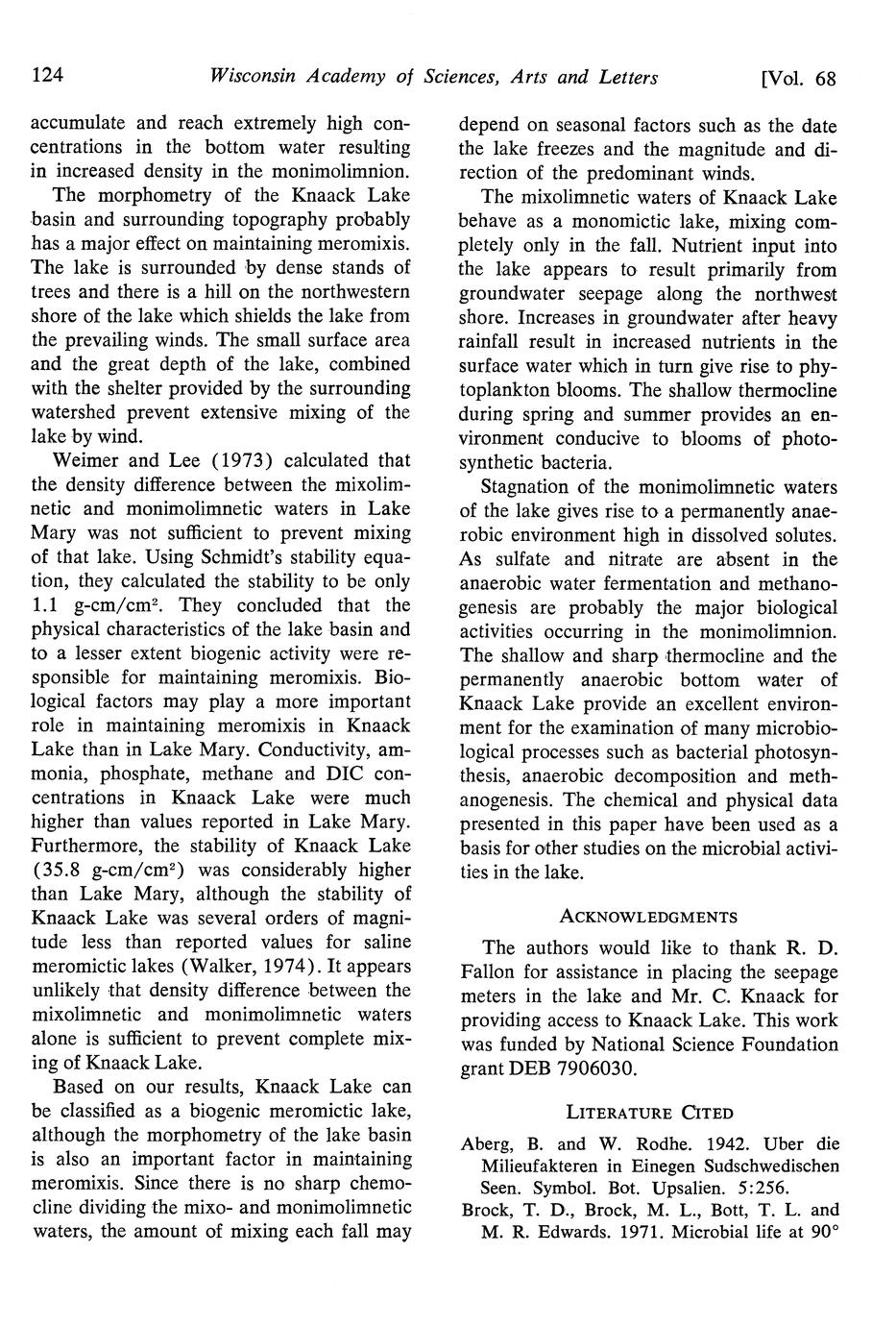 124 Wisconsin Academy of Sciences, Arts and Letters [Vol. 68

accumulate and reach extremely high concentrations in the bottom water resulting in increased density in the monimolimnion.

The morphometry of the Knaack Lake basin and surrounding topography probably has a major effect on maintaining meromixis. The lake is surrounded by dense stands of trees and there is a hill on the northwestern shore of the lake which shields the lake from the prevailing winds. The small surface area and the great depth of the lake, combined with the shelter provided by the surrounding watershed prevent extensive mixing of the lake by wind.

Weimer and Lee (1973) calculated that the density difference between the mixolimnetic and monimolimnetic waters in Lake Mary was not sufficient to prevent mixing of that lake. Using Schmidt's stability equation, they calculated the stability to be only 1.1 g-cm/cm$^2$. They concluded that the physical characteristics of the lake basin and to a lesser extent biogenic activity were responsible for maintaining meromixis. Biological factors may play a more important role in maintaining meromixis in Knaack Lake than in Lake Mary. Conductivity, ammonia, phosphate, methane and DIC concentrations in Knaack Lake were much higher than values reported in Lake Mary. Furthermore, the stability of Knaack Lake (35.8 g-cm/cm$^2$) was considerably higher than Lake Mary, although the stability of Knaack Lake was several orders of magnitude less than reported values for saline meromictic lakes (Walker, 1974). It appears unlikely that density difference between the mixolimnetic and monimolimnetic waters alone is sufficient to prevent complete mixing of Knaack Lake.

Based on our results, Knaack Lake can be classified as a biogenic meromictic lake, although the morphometry of the lake basin is also an important factor in maintaining meromixis. Since there is no sharp chemocline dividing the mixo- and monimolimnetic waters, the amount of mixing each fall may depend on seasonal factors such as the date the lake freezes and the magnitude and direction of the predominant winds.

The mixolimnetic waters of Knaack Lake behave as a monomictic lake, mixing completely only in the fall. Nutrient input into the lake appears to result primarily from groundwater seepage along the northwest shore. Increases in groundwater after heavy rainfall result in increased nutrients in the surface water which in turn give rise to phytoplankton blooms. The shallow thermocline during spring and summer provides an environment conducive to blooms of photosynthetic bacteria.

Stagnation of the monimolimnetic waters of the lake gives rise to a permanently anaerobic environment high in dissolved solutes. As sulfate and nitrate are absent in the anaerobic water fermentation and methanogenesis are probably the major biological activities occurring in the monimolimnion. The shallow and sharp thermocline and the permanently anaerobic bottom water of Knaack Lake provide an excellent environment for the examination of many microbiological processes such as bacterial photosynthesis, anaerobic decomposition and methanogenesis. The chemical and physical data presented in this paper have been used as a basis for other studies on the microbial activities in the lake.

ACKNOWLEDGMENTS

The authors would like to thank R. D. Fallon for assistance in placing the seepage meters in the lake and Mr. C. Knaack for providing access to Knaack Lake. This work was funded by National Science Foundation grant DEB 7906030.

LITERATURE CITED

Aberg, B. and W. Rodhe. 1942. Uber die Milieufakteren in Einegen Sudschwedischen Seen. Symbol. Bot. Upsalien. 5:256.

Brock, T. D., Brock, M. L., Bott, T. L. and M. R. Edwards. 1971. Microbial life at 90°